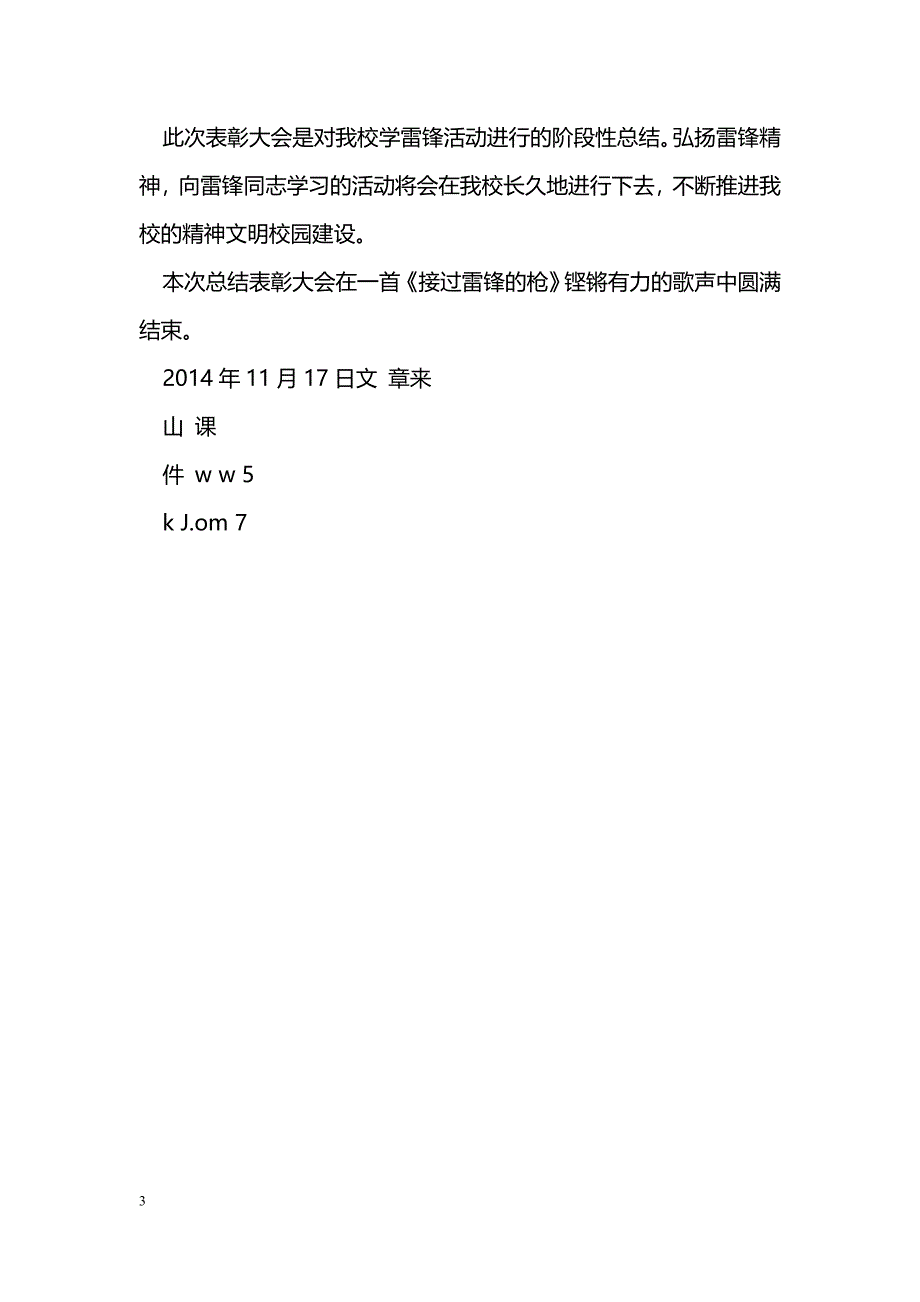 此次表彰大会是对我校学雷锋活动进行的阶段性总结。弘扬雷锋精神，向雷锋同志学习的活动将会在我校长久地进行下去，不断推进我校的精神文明校园建设。

本次总结表彰大会在一首《接过雷锋的枪》铿锵有力的歌声中圆满结束。

2014 年 11 月 17 日文 章来

山 课

件 w w 5

k J.om 7

3